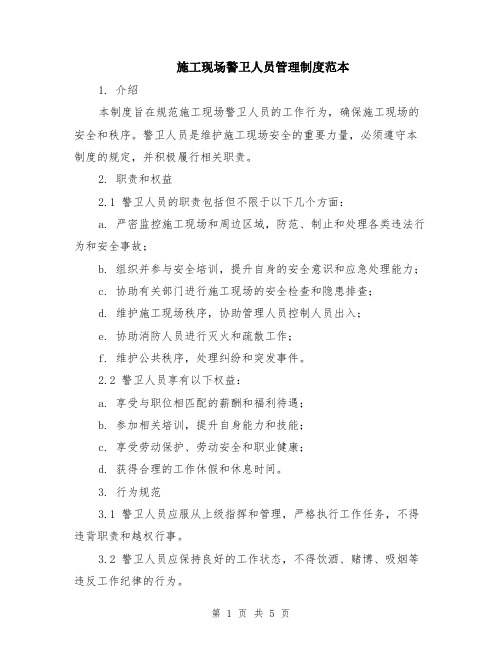 施工现场警卫人员管理制度范本

1. 介绍

本制度旨在规范施工现场警卫人员的工作行为，确保施工现场的安全和秩序。警卫人员是维护施工现场安全的重要力量，必须遵守本制度的规定，并积极履行相关职责。

2. 职责和权益

2.1 警卫人员的职责包括但不限于以下几个方面：

a. 严密监控施工现场和周边区域，防范、制止和处理各类违法行为和安全事故；

b. 组织并参与安全培训，提升自身的安全意识和应急处理能力；

c. 协助有关部门进行施工现场的安全检查和隐患排查；

d. 维护施工现场秩序，协助管理人员控制人员出入；

e. 协助消防人员进行灭火和疏散工作；

f. 维护公共秩序，处理纠纷和突发事件。

2.2 警卫人员享有以下权益：

a. 享受与职位相匹配的薪酬和福利待遇；

b. 参加相关培训，提升自身能力和技能；

c. 享受劳动保护、劳动安全和职业健康；

d. 获得合理的工作休假和休息时间。

3. 行为规范

3.1 警卫人员应服从上级指挥和管理，严格执行工作任务，不得违背职责和越权行事。

3.2 警卫人员应保持良好的工作状态，不得饮酒、赌博、吸烟等违反工作纪律的行为。

第 1 页 共 5 页